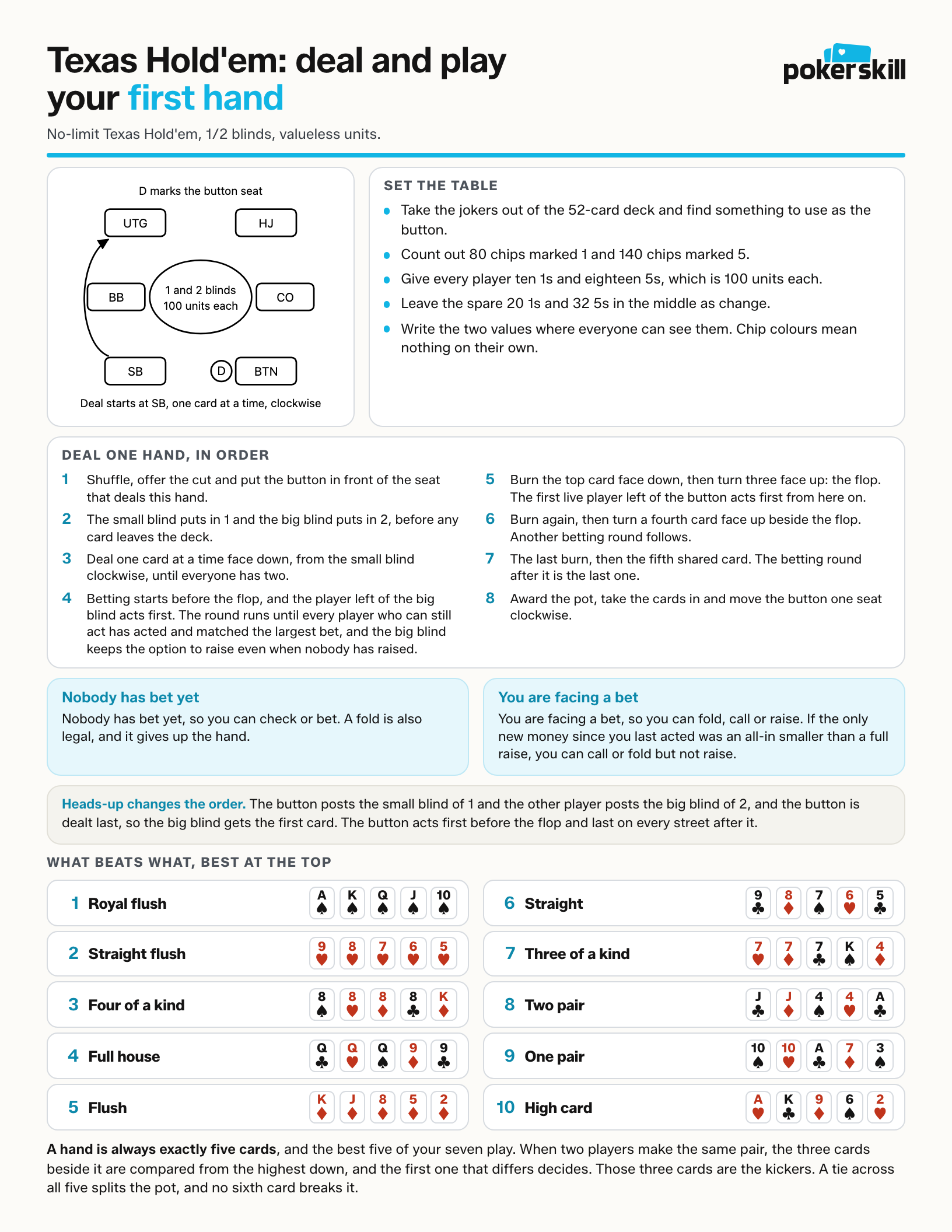 Texas Hold'em: deal and play your first hand

pokerskill

No-limit Texas Hold'em, 1/2 blinds, valueless units.

D marks the button seat

UTG

HJ

BB

1 and 2 blinds
100 units each

CO

SB

D

BTN

Deal starts at SB, one card at a time, clockwise

SET THE TABLE

• Take the jokers out of the 52-card deck and find something to use as the button.
• Count out 80 chips marked 1 and 140 chips marked 5.
• Give every player ten 1s and eighteen 5s, which is 100 units each.
• Leave the spare 20 1s and 32 5s in the middle as change.
• Write the two values where everyone can see them. Chip colours mean nothing on their own.

DEAL ONE HAND, IN ORDER

1 Shuffle, offer the cut and put the button in front of the seat that deals this hand.
2 The small blind puts in 1 and the big blind puts in 2, before any card leaves the deck.
3 Deal one card at a time face down, from the small blind clockwise, until everyone has two.
4 Betting starts before the flop, and the player left of the big blind acts first. The round runs until every player who can still act has acted and matched the largest bet, and the big blind keeps the option to raise even when nobody has raised.
5 Burn the top card face down, then turn three face up: the flop. The first live player left of the button acts first from here on.
6 Burn again, then turn a fourth card face up beside the flop. Another betting round follows.
7 The last burn, then the fifth shared card. The betting round after it is the last one.
8 Award the pot, take the cards in and move the button one seat clockwise.

Nobody has bet yet
Nobody has bet yet, so you can check or bet. A fold is also legal, and it gives up the hand.

You are facing a bet
You are facing a bet, so you can fold, call or raise. If the only new money since you last acted was an all-in smaller than a full raise, you can call or fold but not raise.

Heads-up changes the order. The button posts the small blind of 1 and the other player posts the big blind of 2, and the button is dealt last, so the big blind gets the first card. The button acts first before the flop and last on every street after it.

WHAT BEATS WHAT, BEST AT THE TOP

1 Royal flush A♠ K♠ Q♠ J♠ 10♠
2 Straight flush 9♥ 8♥ 7♥ 6♥ 5♥
3 Four of a kind 8♠ 8♥ 8♦ 8♣ K♦
4 Full house Q♣ Q♥ Q♠ 9♦ 9♣
5 Flush K♦ J♦ 8♦ 5♦ 2♦
6 Straight 9♣ 8♦ 7♠ 6♥ 5♣
7 Three of a kind 7♥ 7♦ 7♣ K♠ 4♦
8 Two pair J♣ J♦ 4♠ 4♥ A♣
9 One pair 10♠ 10♥ A♣ 7♦ 3♠
10 High card A♥ K♣ 9♦ 6♠ 2♥

A hand is always exactly five cards, and the best five of your seven play. When two players make the same pair, the three cards beside it are compared from the highest down, and the first one that differs decides. Those three cards are the kickers. A tie across all five splits the pot, and no sixth card breaks it.